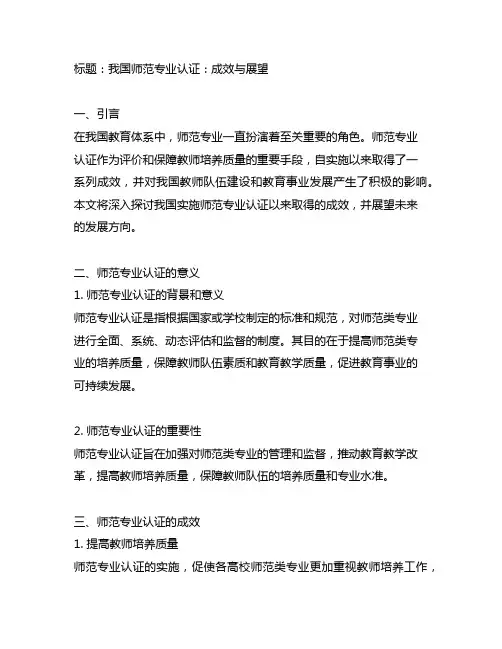 标题：我国师范专业认证：成效与展望

一、引言
在我国教育体系中，师范专业一直扮演着至关重要的角色。师范专业认证作为评价和保障教师培养质量的重要手段，自实施以来取得了一系列成效，并对我国教师队伍建设和教育事业发展产生了积极的影响。本文将深入探讨我国实施师范专业认证以来取得的成效，并展望未来的发展方向。

二、师范专业认证的意义
1. 师范专业认证的背景和意义
师范专业认证是指根据国家或学校制定的标准和规范，对师范类专业进行全面、系统、动态评估和监督的制度。其目的在于提高师范类专业的培养质量，保障教师队伍素质和教育教学质量，促进教育事业的可持续发展。

2. 师范专业认证的重要性
师范专业认证旨在加强对师范类专业的管理和监督，推动教育教学改革，提高教师培养质量，保障教师队伍的培养质量和专业水准。

三、师范专业认证的成效
1. 提高教师培养质量
师范专业认证的实施，促使各高校师范类专业更加重视教师培养工作，